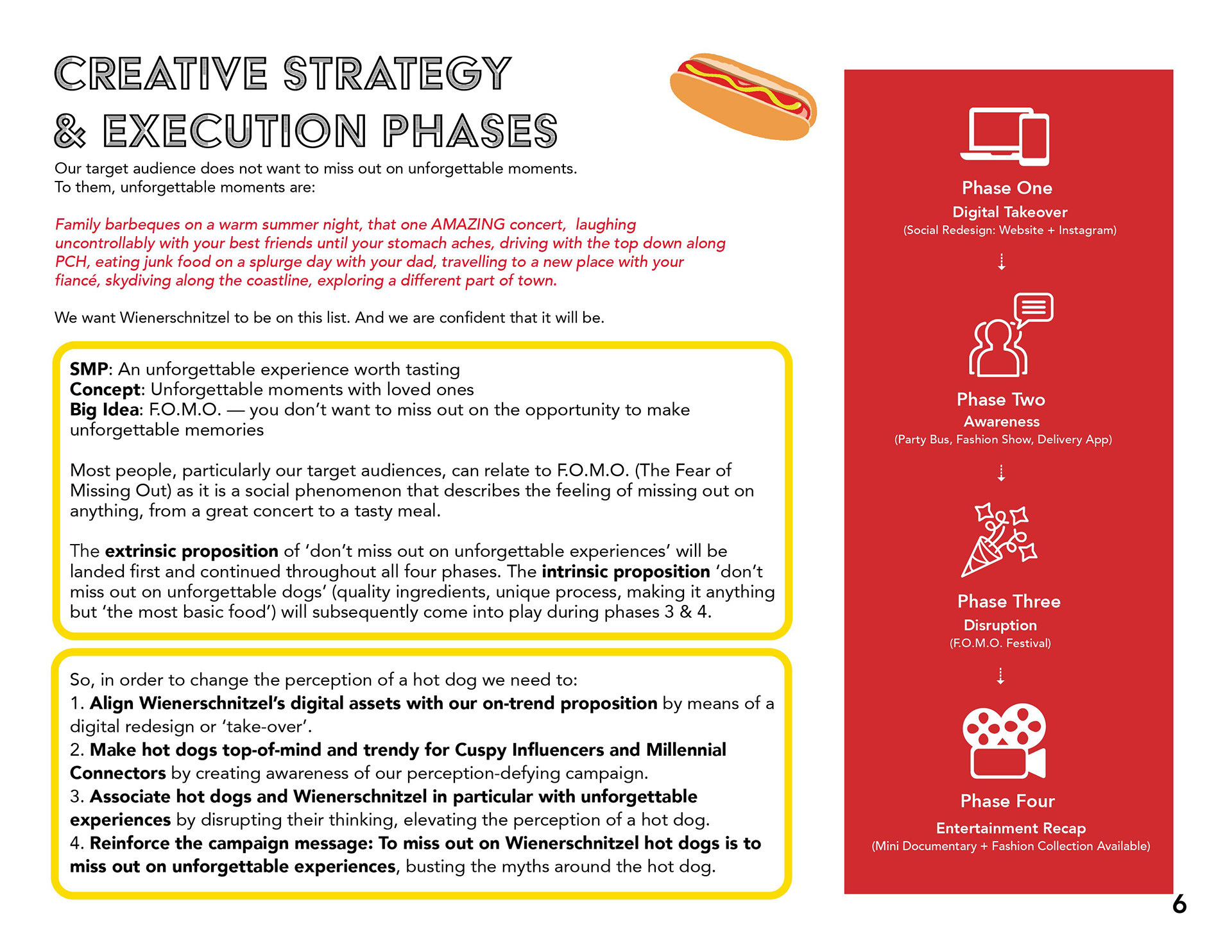 CREATIVE STRATEGY & EXECUTION PHASES

Our target audience does not want to miss out on unforgettable moments. To them, unforgettable moments are:

Family barbeques on a warm summer night, that one AMAZING concert, laughing uncontrollably with your best friends until your stomach aches, driving with the top down along PCH, eating junk food on a splurge day with your dad, travelling to a new place with your fiancé, skydiving along the coastline, exploring a different part of town.

We want Wienerschnitzel to be on this list. And we are confident that it will be.

SMP: An unforgettable experience worth tasting
Concept: Unforgettable moments with loved ones
Big Idea: F.O.M.O. — you don't want to miss out on the opportunity to make unforgettable memories

Most people, particularly our target audiences, can relate to F.O.M.O. (The Fear of Missing Out) as it is a social phenomenon that describes the feeling of missing out on anything, from a great concert to a tasty meal.

The extrinsic proposition of 'don't miss out on unforgettable experiences' will be landed first and continued throughout all four phases. The intrinsic proposition 'don't miss out on unforgettable dogs' (quality ingredients, unique process, making it anything but 'the most basic food') will subsequently come into play during phases 3 & 4.

So, in order to change the perception of a hot dog we need to:
1. Align Wienerschnitzel's digital assets with our on-trend proposition by means of a digital redesign or 'take-over'.
2. Make hot dogs top-of-mind and trendy for Cuspy Influencers and Millennial Connectors by creating awareness of our perception-defying campaign.
3. Associate hot dogs and Wienerschnitzel in particular with unforgettable experiences by disrupting their thinking, elevating the perception of a hot dog.
4. Reinforce the campaign message: To miss out on Wienerschnitzel hot dogs is to miss out on unforgettable experiences, busting the myths around the hot dog.

Phase One
Digital Takeover
(Social Redesign: Website + Instagram)

Phase Two
Awareness
(Party Bus, Fashion Show, Delivery App)

Phase Three
Disruption
(F.O.M.O. Festival)

Phase Four
Entertainment Recap
(Mini Documentary + Fashion Collection Available)

6